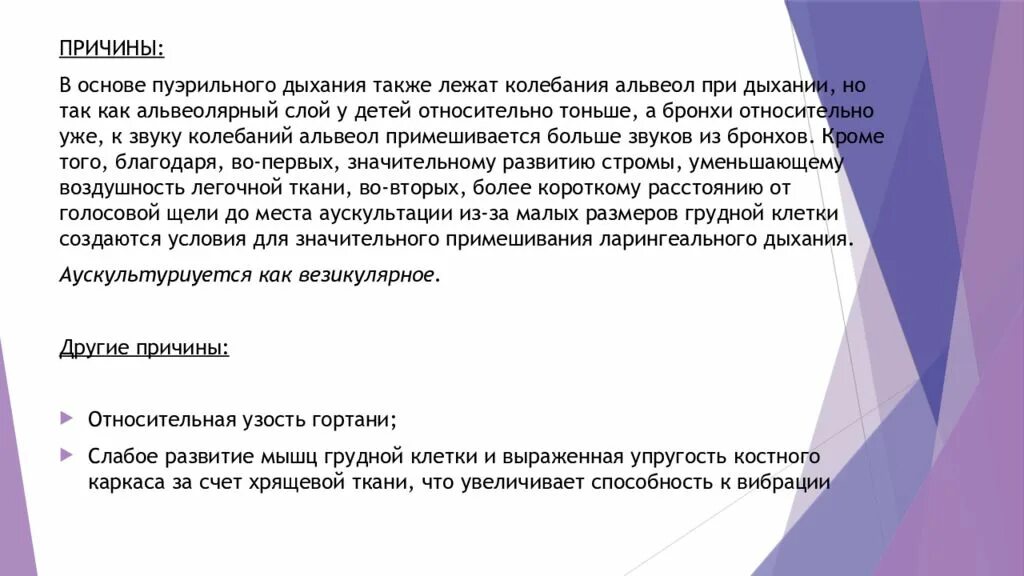 ПРИЧИНЫ:

В основе пуэрильного дыхания также лежат колебания альвеол при дыхании, но так как альвеолярный слой у детей относительно тоньше, а бронхи относительно уже, к звуку колебаний альвеол примешивается больше звуков из бронхов. Кроме того, благодаря, во-первых, значительному развитию стромы, уменьшающему воздушность легочной ткани, во-вторых, более короткому расстоянию от голосовой щели до места аускультации из-за малых размеров грудной клетки создаются условия для значительного примешивания ларингеального дыхания.

Аускультуриуется как везикулярное.

Другие причины:

Относительная узость гортани;

Слабое развитие мышц грудной клетки и выраженная упругость костного каркаса за счет хрящевой ткани, что увеличивает способность к вибрации